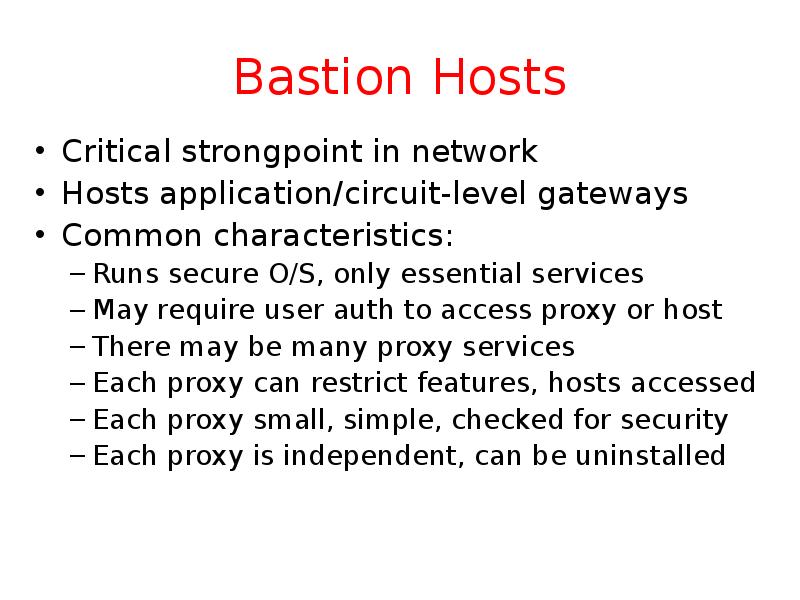 Bastion Hosts

• Critical strongpoint in network
• Hosts application/circuit-level gateways
• Common characteristics:
– Runs secure O/S, only essential services
– May require user auth to access proxy or host
– There may be many proxy services
– Each proxy can restrict features, hosts accessed
– Each proxy small, simple, checked for security
– Each proxy is independent, can be uninstalled